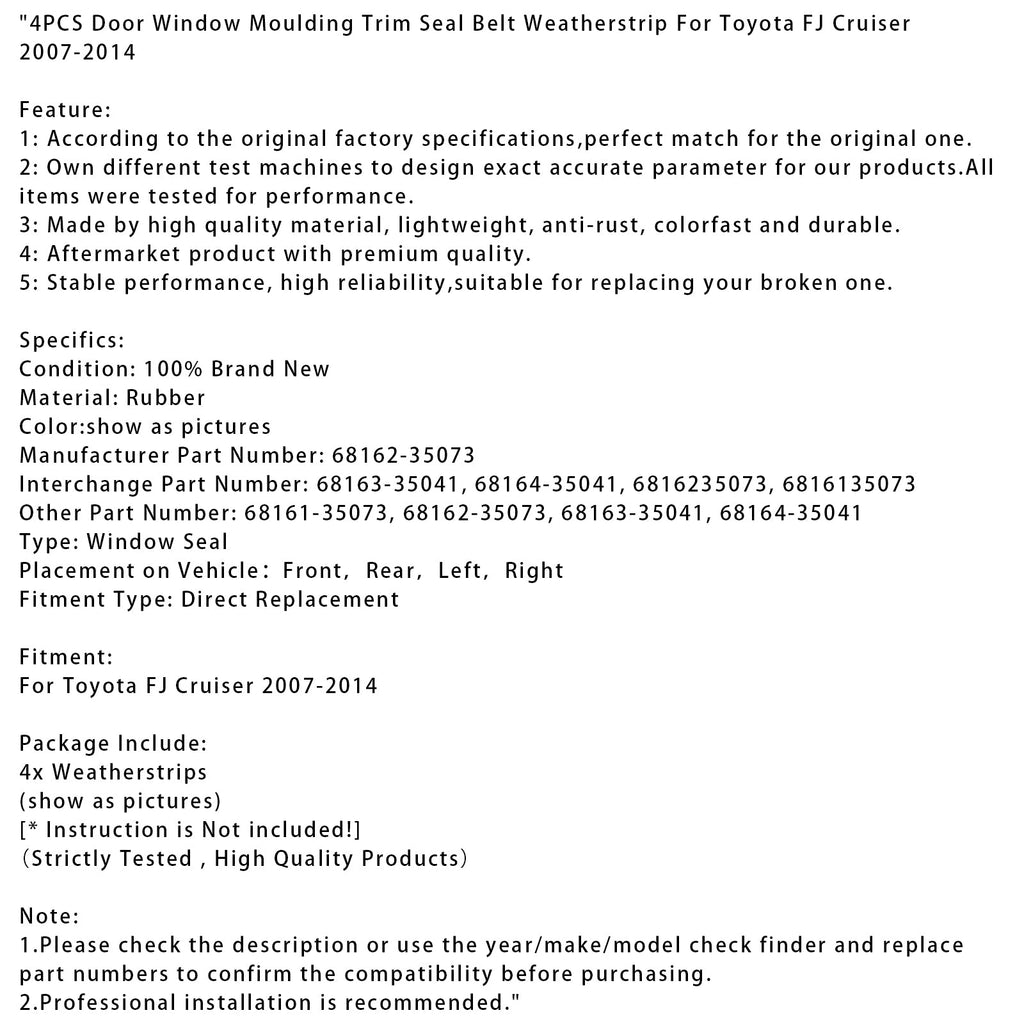 "4PCS Door Window Moulding Trim Seal Belt Weatherstrip For Toyota FJ Cruiser 2007-2014

Feature:
1: According to the original factory specifications,perfect match for the original one.
2: Own different test machines to design exact accurate parameter for our products.All items were tested for performance.
3: Made by high quality material, lightweight, anti-rust, colorfast and durable.
4: Aftermarket product with premium quality.
5: Stable performance, high reliability,suitable for replacing your broken one.

Specifics:
Condition: 100% Brand New
Material: Rubber
Color:show as pictures
Manufacturer Part Number: 68162-35073
Interchange Part Number: 68163-35041, 68164-35041, 6816235073, 6816135073
Other Part Number: 68161-35073, 68162-35073, 68163-35041, 68164-35041
Type: Window Seal
Placement on Vehicle: Front, Rear, Left, Right
Fitment Type: Direct Replacement

Fitment:
For Toyota FJ Cruiser 2007-2014

Package Include:
4x Weatherstrips
(show as pictures)
[* Instruction is Not included!]
(Strictly Tested , High Quality Products)

Note:
1.Please check the description or use the year/make/model check finder and replace part numbers to confirm the compatibility before purchasing.
2.Professional installation is recommended."